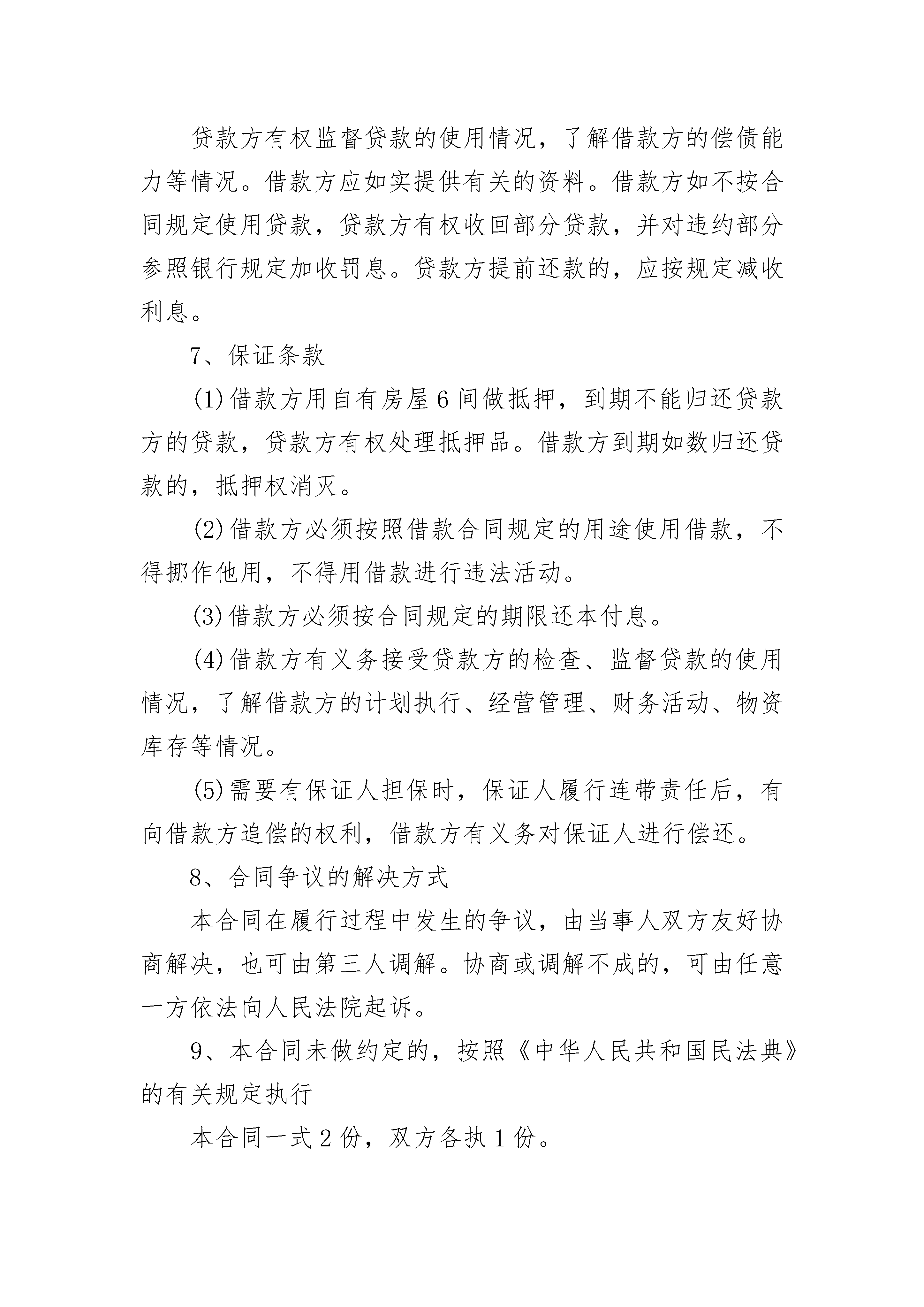 贷款方有权监督贷款的使用情况，了解借款方的偿债能力等情况。借款方应如实提供有关的资料。借款方如不按合同规定使用贷款，贷款方有权收回部分贷款，并对违约部分参照银行规定加收罚息。贷款方提前还款的，应按规定减收利息。

7、保证条款

(1)借款方用自有房屋6间做抵押，到期不能归还贷款方的贷款，贷款方有权处理抵押品。借款方到期如数归还贷款的，抵押权消灭。

(2)借款方必须按照借款合同规定的用途使用借款，不得挪作他用，不得用借款进行违法活动。

(3)借款方必须按合同规定的期限还本付息。

(4)借款方有义务接受贷款方的检查、监督贷款的使用情况，了解借款方的计划执行、经营管理、财务活动、物资库存等情况。

(5)需要有保证人担保时，保证人履行连带责任后，有向借款方追偿的权利，借款方有义务对保证人进行偿还。

8、合同争议的解决方式

本合同在履行过程中发生的争议，由当事人双方友好协商解决，也可由第三人调解。协商或调解不成的，可由任意一方依法向人民法院起诉。

9、本合同未做约定的，按照《中华人民共和国民法典》的有关规定执行

本合同一式2份，双方各执1份。